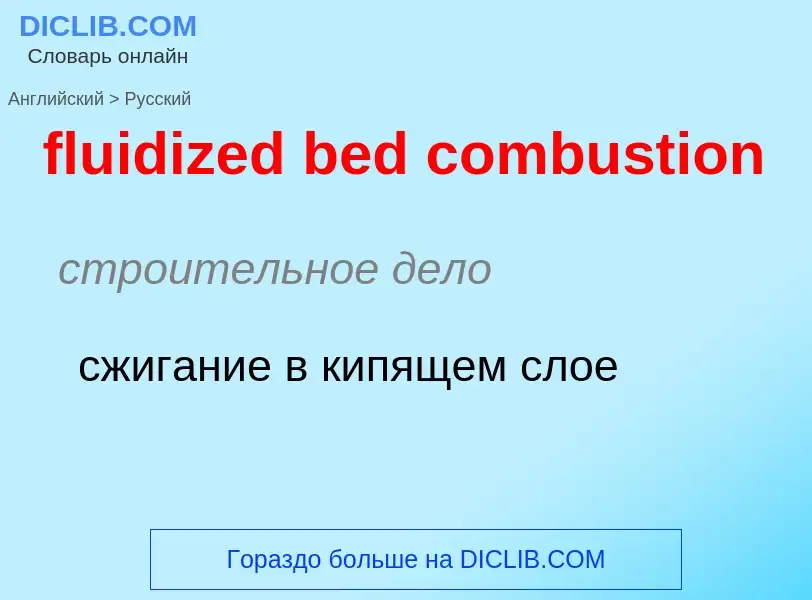 DICLIB.COM
Словарь онлайн

Английский > Русский

fluidized bed combustion

строительное дело

сжигание в кипящем слое

Гораздо больше на DICLIB.COM